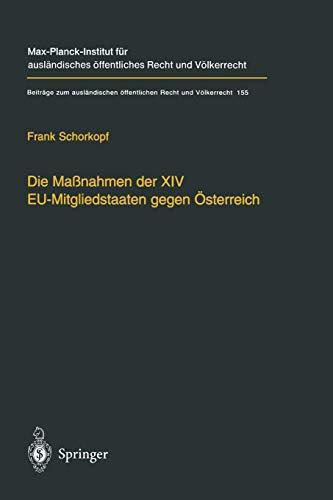 Max-Planck-Institut für ausländisches öffentliches Recht und Völkerrecht

Beiträge zum ausländischen öffentlichen Recht und Völkerrecht 155

Frank Schorkopf

Die Maßnahmen der XIV EU-Mitgliedstaaten gegen Österreich

Springer